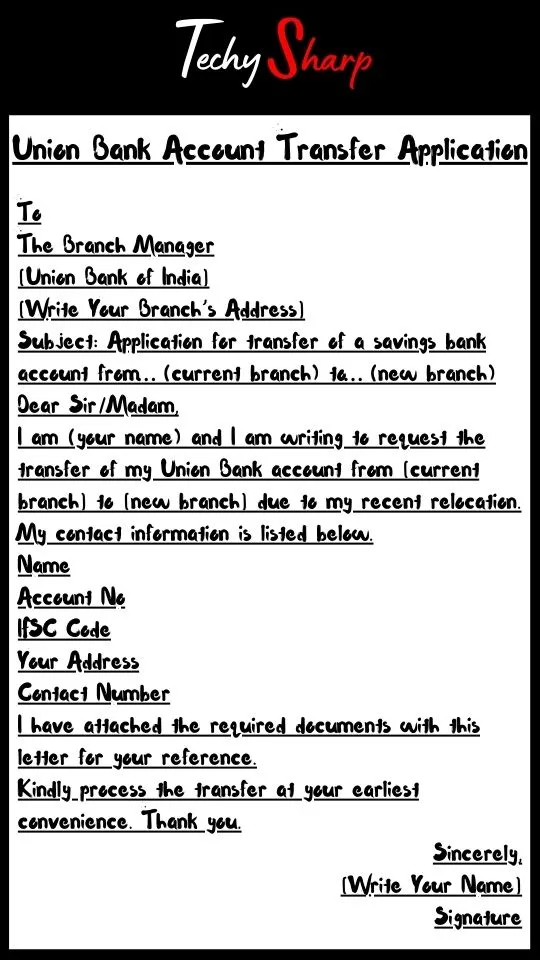 Techy Sharp

Union Bank Account Transfer Application

To
The Branch Manager
[Union Bank of India]
[Write Your Branch's Address]
Subject: Application for transfer of a savings bank account from.. (current branch) to.. (new branch)
Dear Sir/Madam,
I am (your name) and I am writing to request the transfer of my Union Bank account from [current branch] to [new branch] due to my recent relocation. My contact information is listed below.
Name
Account No
IFSC Code
Your Address
Contact Number
I have attached the required documents with this letter for your reference.
Kindly process the transfer at your earliest convenience. Thank you.

Sincerely,
[Write Your Name]
Signature